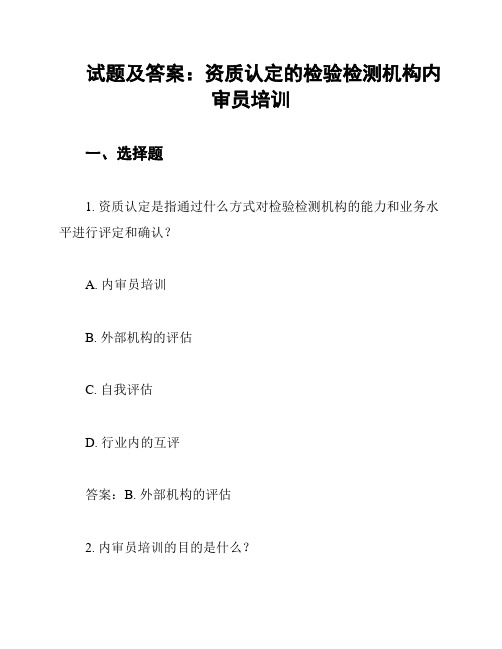 试题及答案：资质认定的检验检测机构内审员培训

一、选择题

1. 资质认定是指通过什么方式对检验检测机构的能力和业务水平进行评定和确认？

A. 内审员培训

B. 外部机构的评估

C. 自我评估

D. 行业内的互评

答案：B. 外部机构的评估

2. 内审员培训的目的是什么？